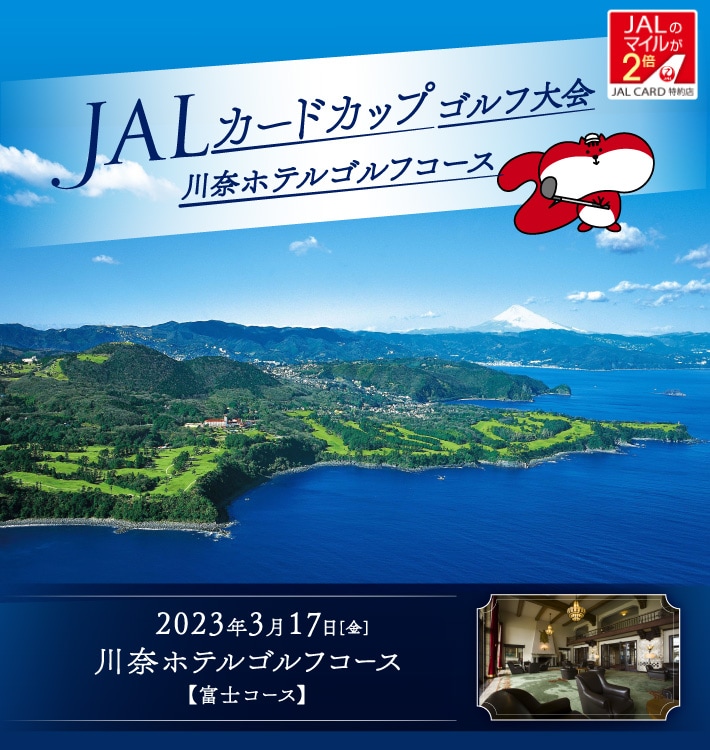 JALのマイルが2倍
JAL CARD 特約店

JALカードカップ ゴルフ大会
川奈ホテルゴルフコース

2023年3月17日[金]
川奈ホテルゴルフコース
【富士コース】